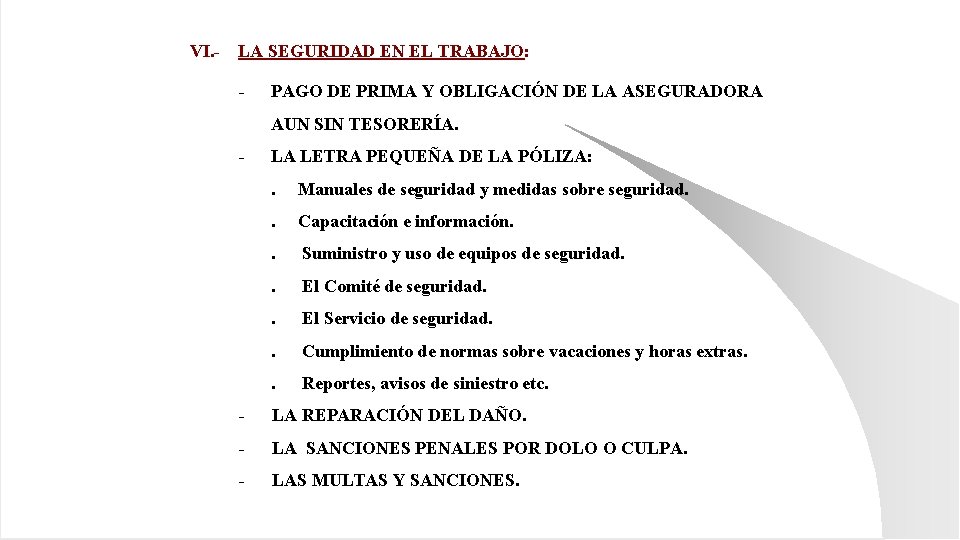 VI.- LA SEGURIDAD EN EL TRABAJO:

- PAGO DE PRIMA Y OBLIGACIÓN DE LA ASEGURADORA AUN SIN TESORERÍA.

- LA LETRA PEQUEÑA DE LA PÓLIZA:

. Manuales de seguridad y medidas sobre seguridad.

. Capacitación e información.

. Suministro y uso de equipos de seguridad.

. El Comité de seguridad.

. El Servicio de seguridad.

. Cumplimiento de normas sobre vacaciones y horas extras.

. Reportes, avisos de siniestro etc.

- LA REPARACIÓN DEL DAÑO.

- LA SANCIONES PENALES POR DOLO O CULPA.

- LAS MULTAS Y SANCIONES.